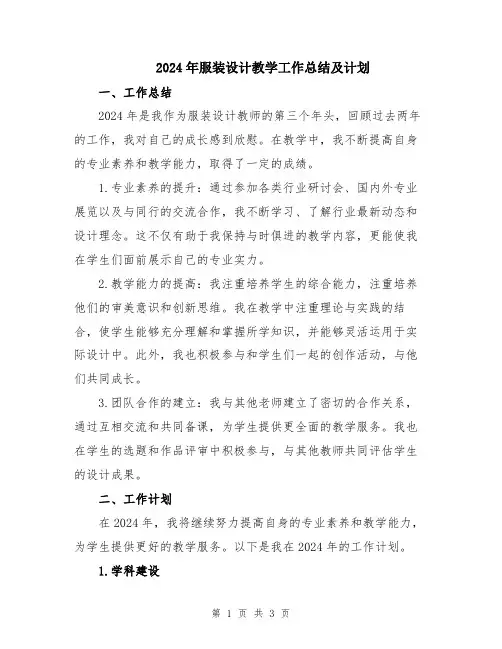 2024年服装设计教学工作总结及计划

一、工作总结

2024年是我作为服装设计教师的第三个年头，回顾过去两年的工作，我对自己的成长感到欣慰。在教学中，我不断提高自身的专业素养和教学能力，取得了一定的成绩。

1.专业素养的提升：通过参加各类行业研讨会、国内外专业展览以及与同行的交流合作，我不断学习、了解行业最新动态和设计理念。这不仅有助于我保持与时俱进的教学内容，更能使我在学生们面前展示自己的专业实力。

2.教学能力的提高：我注重培养学生的综合能力，注重培养他们的审美意识和创新思维。我在教学中注重理论与实践的结合，使学生能够充分理解和掌握所学知识，并能够灵活运用于实际设计中。此外，我也积极参与和学生们一起的创作活动，与他们共同成长。

3.团队合作的建立：我与其他老师建立了密切的合作关系，通过互相交流和共同备课，为学生提供更全面的教学服务。我也在学生的选题和作品评审中积极参与，与其他教师共同评估学生的设计成果。

二、工作计划

在2024年，我将继续努力提高自身的专业素养和教学能力，为学生提供更好的教学服务。以下是我在2024年的工作计划。

1.学科建设

第 1 页 共 3 页